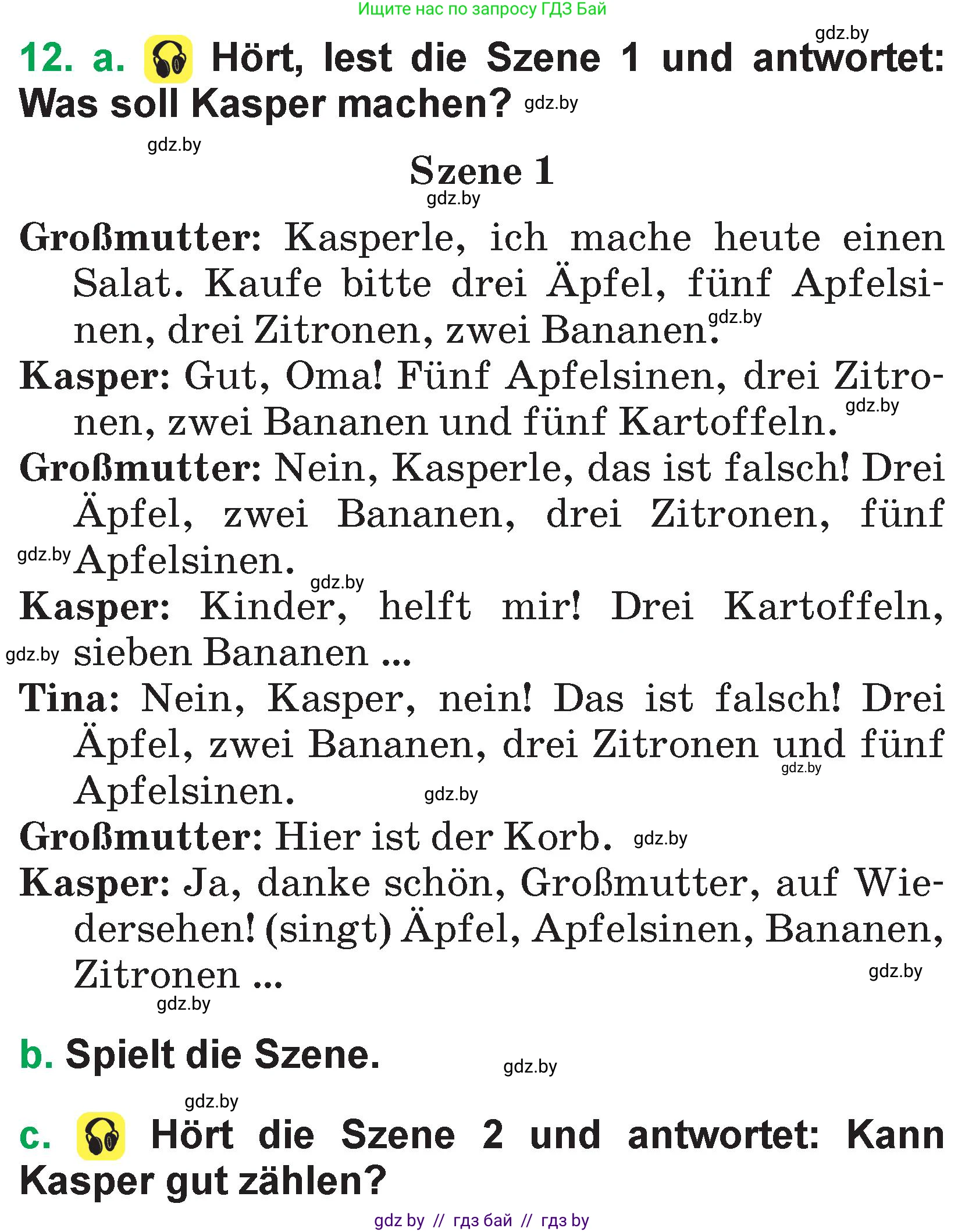 Ищите нас по запросу ГДЗ Бай

gdz.by

12. a. Hört, lest die Szene 1 und antwortet: Was soll Kasper machen? gdz.by

gdz.by

Szene 1

gdz.by

Großmutter: Kasperle, ich mache heute einen Salat. Kaufe bitte drei Äpfel, fünf Apfelsinen, drei Zitronen, zwei Bananen. gdz.by

Kasper: Gut, Oma! Fünf Apfelsinen, drei Zitronen, zwei Bananen und fünf Kartoffeln. gdz.by

Großmutter: Nein, Kasperle, das ist falsch! Drei Äpfel, zwei Bananen, drei Zitronen, fünf gdz.by Apfelsinen.

gdz.by

Kasper: Kinder, helft mir! Drei Kartoffeln, gdz.by sieben Bananen ...

Tina: Nein, Kasper, nein! Das ist falsch! Drei Äpfel, zwei Bananen, drei Zitronen und fünf gdz.by Apfelsinen. gdz.by

Großmutter: Hier ist der Korb. gdz.by

Kasper: Ja, danke schön, Großmutter, auf Wiedersehen! (singt) Äpfel, Apfelsinen, Bananen, Zitronen ... gdz.by

gdz.by

b. Spielt die Szene. gdz.by

gdz.by

c. Hört die Szene 2 und antwortet: Kann Kasper gut zählen?

gdz by // гдз бай // гдз by